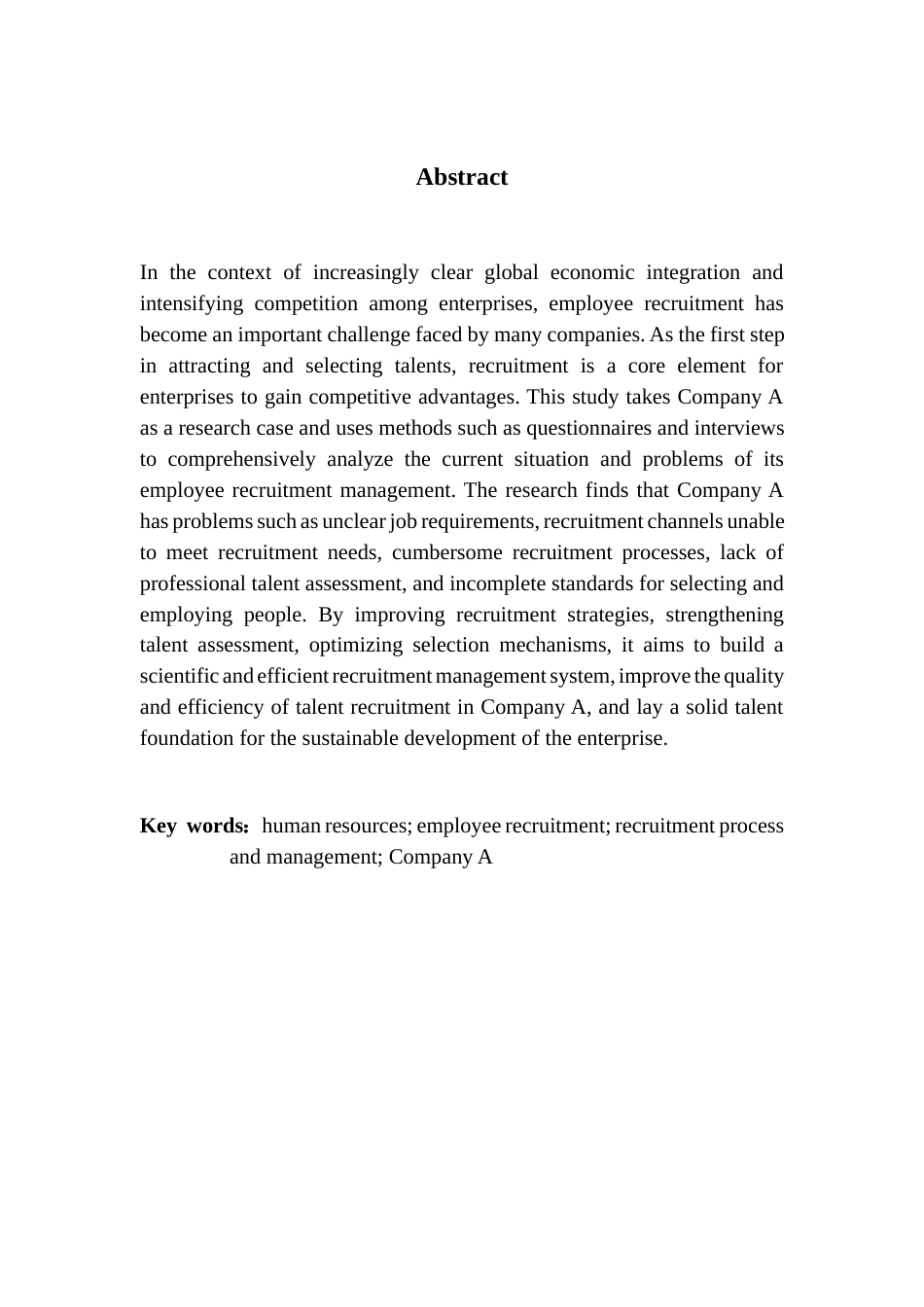 Abstract

In the context of increasingly clear global economic integration and intensifying competition among enterprises, employee recruitment has become an important challenge faced by many companies. As the first step in attracting and selecting talents, recruitment is a core element for enterprises to gain competitive advantages. This study takes Company A as a research case and uses methods such as questionnaires and interviews to comprehensively analyze the current situation and problems of its employee recruitment management. The research finds that Company A has problems such as unclear job requirements, recruitment channels unable to meet recruitment needs, cumbersome recruitment processes, lack of professional talent assessment, and incomplete standards for selecting and employing people. By improving recruitment strategies, strengthening talent assessment, optimizing selection mechanisms, it aims to build a scientific and efficient recruitment management system, improve the quality and efficiency of talent recruitment in Company A, and lay a solid talent foundation for the sustainable development of the enterprise.

Key words: human resources; employee recruitment; recruitment process and management; Company A